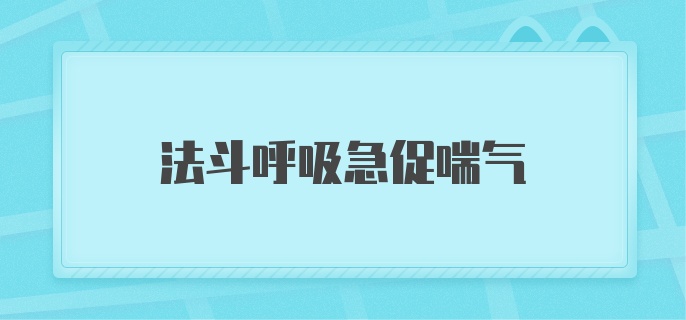 法斗呼吸急促喘气